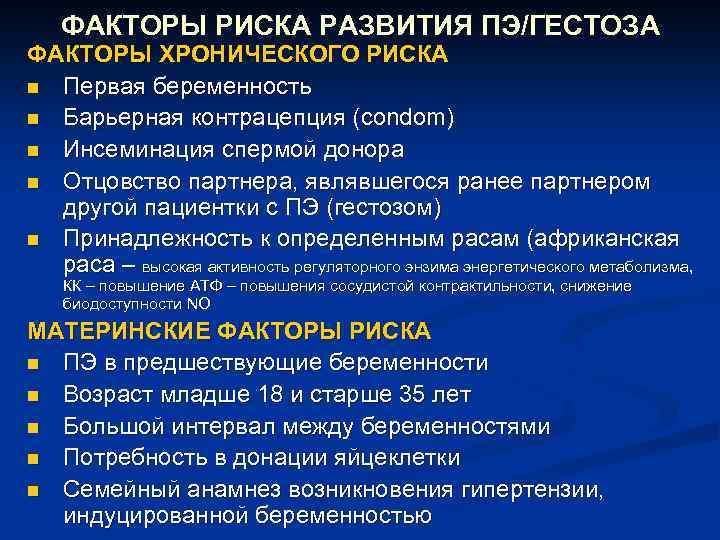 ФАКТОРЫ РИСКА РАЗВИТИЯ ПЭ/ГЕСТОЗА

ФАКТОРЫ ХРОНИЧЕСКОГО РИСКА

- Первая беременность
- Барьерная контрацепция (condom)
- Инсеминация спермой донора
- Отцовство партнера, являвшегося ранее партнером другой пациентки с ПЭ (гестозом)
- Принадлежность к определенным расам (африканская раса – высокая активность регуляторного энзима энергетического метаболизма, КК – повышение АТФ – повышения сосудистой контрактильности, снижение биодоступности NO

МАТЕРИНСКИЕ ФАКТОРЫ РИСКА

- ПЭ в предшествующие беременности
- Возраст младше 18 и старше 35 лет
- Большой интервал между беременностями
- Потребность в донации яйцеклетки
- Семейный анамнез возникновения гипертензии, индуцированной беременностью